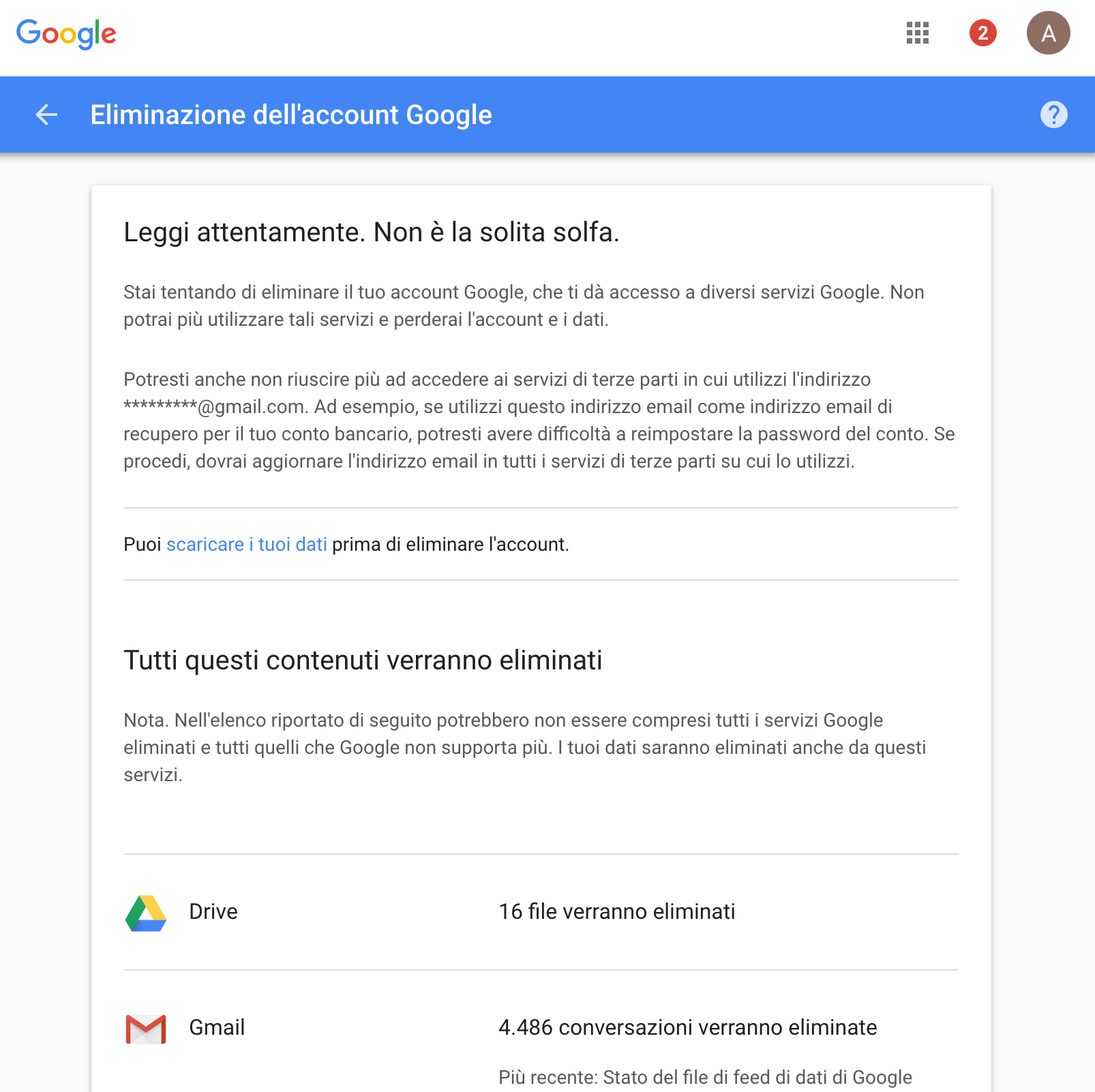 Google

2

A

Eliminazione dell'account Google

?

Leggi attentamente. Non è la solita solfa.

Stai tentando di eliminare il tuo account Google, che ti dà accesso a diversi servizi Google. Non potrai più utilizzare tali servizi e perderai l'account e i dati.

Potresti anche non riuscire più ad accedere ai servizi di terze parti in cui utilizzi l'indirizzo *********@gmail.com. Ad esempio, se utilizzi questo indirizzo email come indirizzo email di recupero per il tuo conto bancario, potresti avere difficoltà a reimpostare la password del conto. Se procedi, dovrai aggiornare l'indirizzo email in tutti i servizi di terze parti su cui lo utilizzi.

Puoi scaricare i tuoi dati prima di eliminare l'account.

Tutti questi contenuti verranno eliminati

Nota. Nell'elenco riportato di seguito potrebbero non essere compresi tutti i servizi Google eliminati e tutti quelli che Google non supporta più. I tuoi dati saranno eliminati anche da questi servizi.

Drive

16 file verranno eliminati

Gmail

4.486 conversazioni verranno eliminate

Più recente: Stato del file di feed di dati di Google